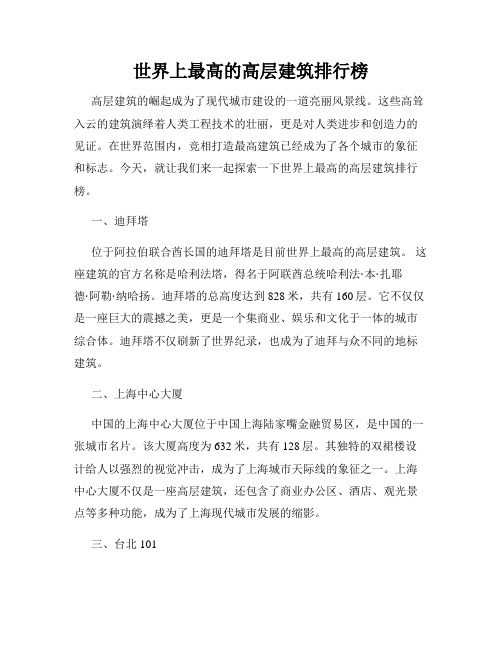 世界上最高的高层建筑排行榜

高层建筑的崛起成为了现代城市建设的一道亮丽风景线。这些高耸入云的建筑演绎着人类工程技术的壮丽，更是对人类进步和创造力的见证。在世界范围内，竞相打造最高建筑已经成为了各个城市的象征和标志。今天，就让我们来一起探索一下世界上最高的高层建筑排行榜。

一、迪拜塔

位于阿拉伯联合酋长国的迪拜塔是目前世界上最高的高层建筑。这座建筑的官方名称是哈利法塔，得名于阿联酋总统哈利法·本·扎耶德·阿勒·纳哈扬。迪拜塔的总高度达到828米，共有160层。它不仅仅是一座巨大的震撼之美，更是一个集商业、娱乐和文化于一体的城市综合体。迪拜塔不仅刷新了世界纪录，也成为了迪拜与众不同的地标建筑。

二、上海中心大厦

中国的上海中心大厦位于中国上海陆家嘴金融贸易区，是中国的一张城市名片。该大厦高度为632米，共有128层。其独特的双裙楼设计给人以强烈的视觉冲击，成为了上海城市天际线的象征之一。上海中心大厦不仅是一座高层建筑，还包含了商业办公区、酒店、观光景点等多种功能，成为了上海现代城市发展的缩影。

三、台北101